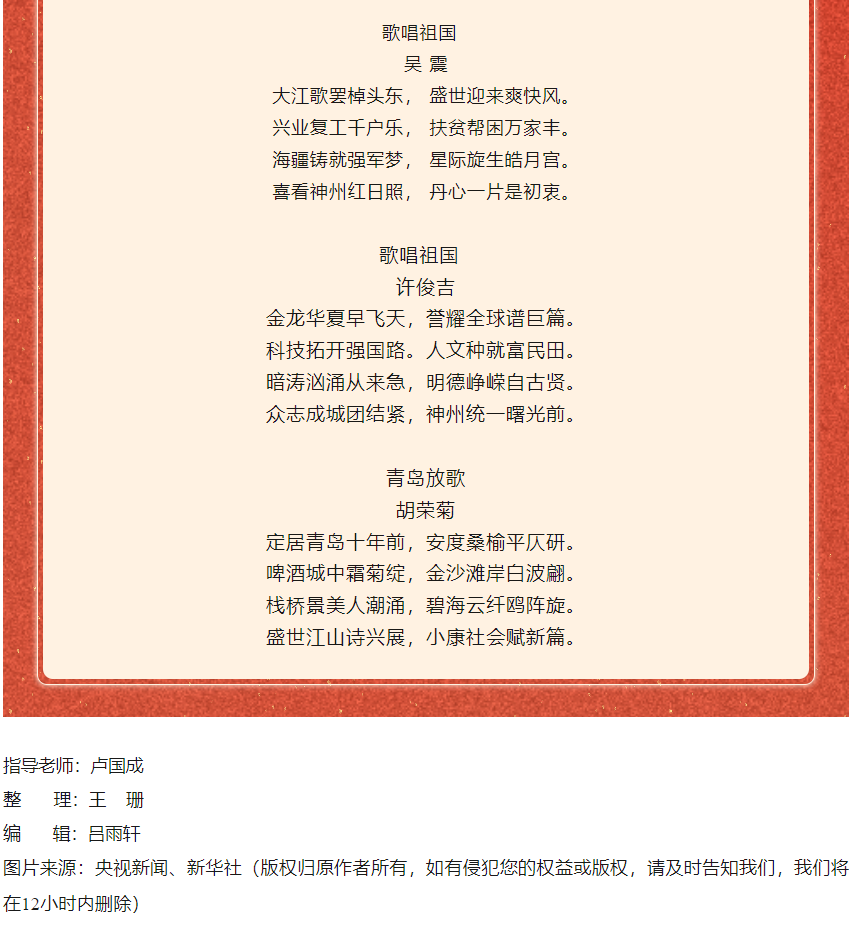 歌唱祖国
吴 震
大江歌罢棹头东， 盛世迎来爽快风。
兴业复工千户乐， 扶贫帮困万家丰。
海疆铸就强军梦， 星际旋生皓月宫。
喜看神州红日照， 丹心一片是初衷。

歌唱祖国
许俊吉
金龙华夏早飞天，誉耀全球谱巨篇。
科技拓开强国路。人文种就富民田。
暗涛汹涌从来急，明德峥嵘自古贤。
众志成城团结紧，神州统一曙光前。

青岛放歌
胡荣菊
定居青岛十年前，安度桑榆平仄研。
啤酒城中霜菊绽，金沙滩岸白波翩。
栈桥景美人潮涌，碧海云纤鸥阵旋。
盛世江山诗兴展，小康社会赋新篇。

指导老师：卢国成
整　　理：王　珊
编　　辑：吕雨轩
图片来源：央视新闻、新华社（版权归原作者所有，如有侵犯您的权益或版权，请及时告知我们，我们将在12小时内删除）